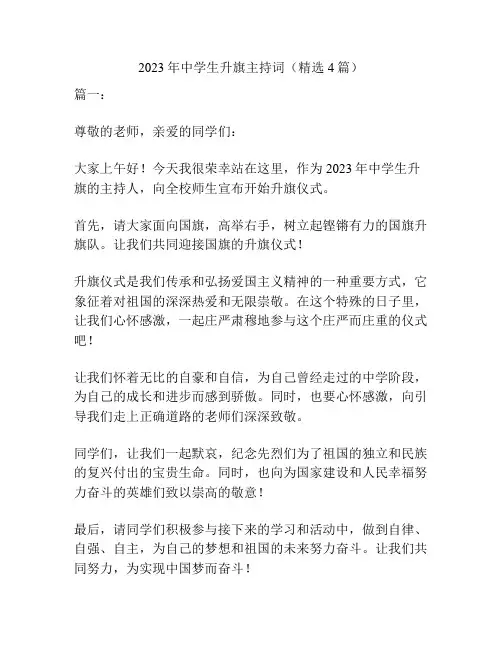 2023 年中学生升旗主持词（精选 4 篇）

篇一：

尊敬的老师，亲爱的同学们：

大家上午好！今天我很荣幸站在这里，作为 2023 年中学生升旗的主持人，向全校师生宣布开始升旗仪式。

首先，请大家面向国旗，高举右手，树立起铿锵有力的国旗升旗队。让我们共同迎接国旗的升旗仪式！

升旗仪式是我们传承和弘扬爱国主义精神的一种重要方式，它象征着对祖国的深深热爱和无限崇敬。在这个特殊的日子里，让我们心怀感激，一起庄严肃穆地参与这个庄严而庄重的仪式吧！

让我们怀着无比的自豪和自信，为自己曾经走过的中学阶段，为自己的成长和进步而感到骄傲。同时，也要心怀感激，向引导我们走上正确道路的老师们深深致敬。

同学们，让我们一起默哀，纪念先烈们为了祖国的独立和民族的复兴付出的宝贵生命。同时，也向为国家建设和人民幸福努力奋斗的英雄们致以崇高的敬意！

最后，请同学们积极参与接下来的学习和活动中，做到自律、自强、自主，为自己的梦想和祖国的未来努力奋斗。让我们共同努力，为实现中国梦而奋斗！